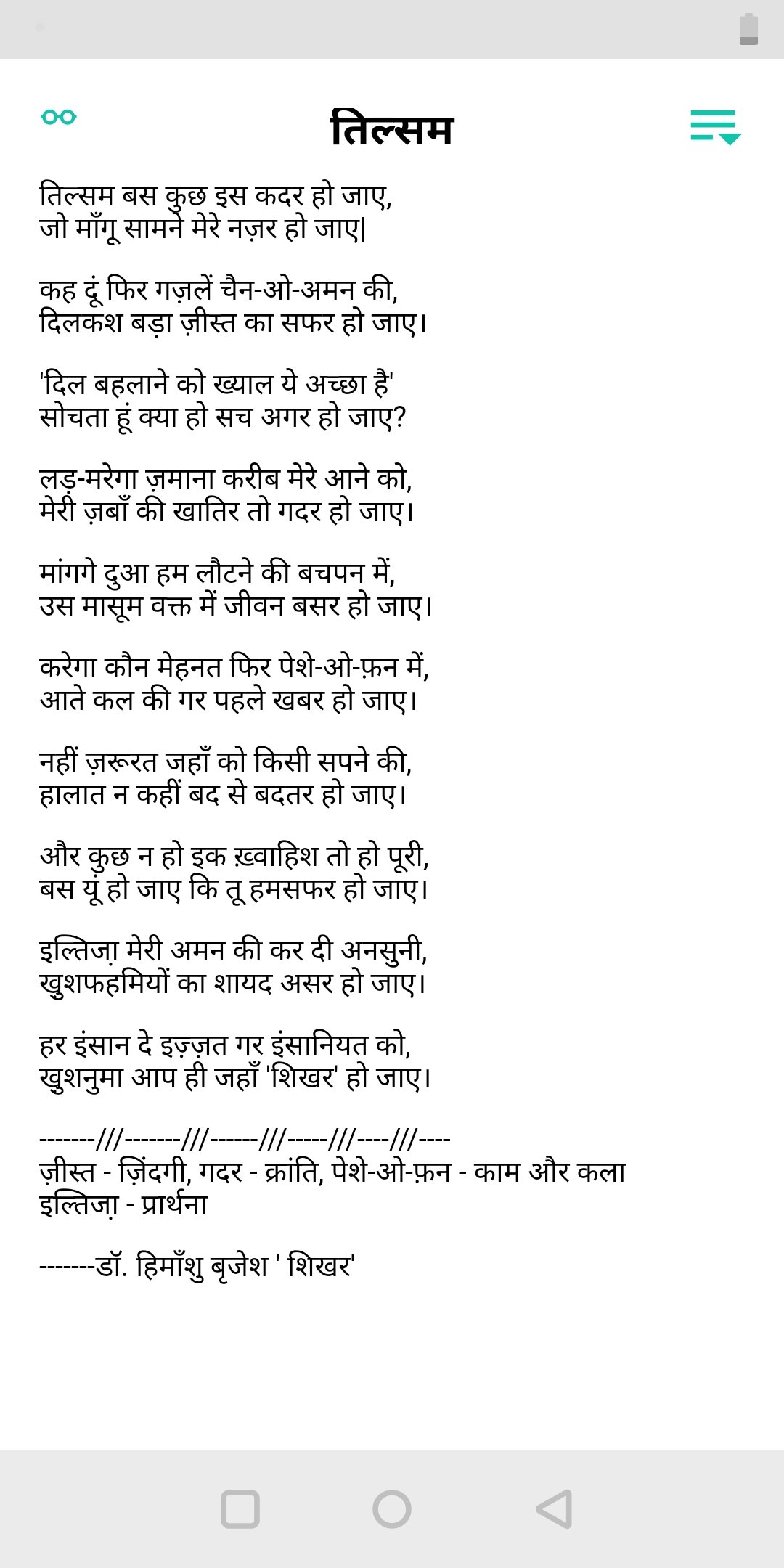 तिल्सम

तिल्सम बस कुछ इस कदर हो जाए,
जो माँगू सामने मेरे नज़र हो जाए|

कह दूं फिर गज़लें चैन-ओ-अमन की,
दिलकश बड़ा ज़ीस्त का सफर हो जाए।

'दिल बहलाने को ख्याल ये अच्छा है'
सोचता हूं क्या हो सच अगर हो जाए?

लड़-मरेगा ज़माना करीब मेरे आने को,
मेरी ज़बाँ की खातिर तो गदर हो जाए।

मांगगे दुआ हम लौटने की बचपन में,
उस मासूम वक्त में जीवन बसर हो जाए।

करेगा कौन मेहनत फिर पेशे-ओ-फ़न में,
आते कल की गर पहले खबर हो जाए।

नहीं ज़रूरत जहाँ को किसी सपने की,
हालात न कहीं बद से बदतर हो जाए।

और कुछ न हो इक ख़्वाहिश तो हो पूरी,
बस यूं हो जाए कि तू हमसफर हो जाए।

इल्तिजा़ मेरी अमन की कर दी अनसुनी,
खुशफहमियों का शायद असर हो जाए।

हर इंसान दे इज़्ज़त गर इंसानियत को,
खुशनुमा आप ही जहाँ 'शिखर' हो जाए।

-------///-------///------///-----///----///----
ज़ीस्त - ज़िंदगी, गदर - क्रांति, पेशे-ओ-फ़न - काम और कला
इल्तिजा़ - प्रार्थना

-------डॉ. हिमाँशु बृजेश ' शिखर'